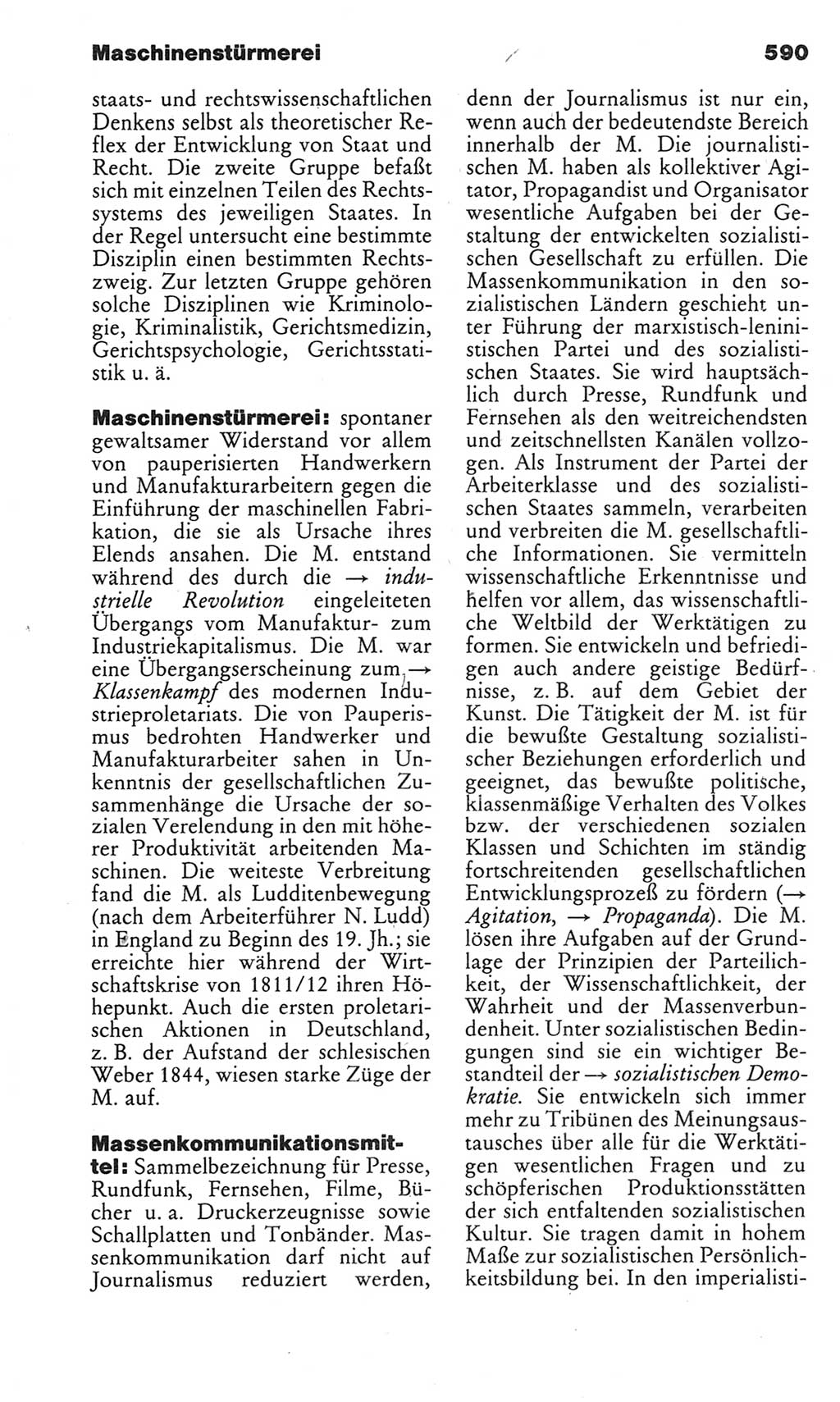 Maschinenstürmerei 590

staats- und rechtswissenschaftlichen Denkens selbst als theoretischer Reflex der Entwicklung von Staat und Recht. Die zweite Gruppe befaßt sich mit einzelnen Teilen des Rechtssystems des jeweiligen Staates. In der Regel untersucht eine bestimmte Disziplin einen bestimmten Rechtszweig. Zur letzten Gruppe gehören solche Disziplinen wie Kriminologie, Kriminalistik, Gerichtsmedizin, Gerichtspsychologie, Gerichtsstatistik u. ä.

Maschinenstürmerei: spontaner gewaltsamer Widerstand vor allem von pauperisierten Handwerkern und Manufakturarbeitern gegen die Einführung der maschinellen Fabrikation, die sie als Ursache ihres Elends ansahen. Die M. entstand während des durch die → industrielle Revolution eingeleiteten Übergangs vom Manufaktur- zum Industriekapitalismus. Die M. war eine Übergangserscheinung zum → Klassenkampf des modernen Industrieproletariats. Die von Pauperismus bedrohten Handwerker und Manufakturarbeiter sahen in Unkenntnis der gesellschaftlichen Zusammenhänge die Ursache der sozialen Verelendung in den mit höherer Produktivität arbeitenden Maschinen. Die weiteste Verbreitung fand die M. als Ludditenbewegung (nach dem Arbeiterführer N. Ludd) in England zu Beginn des 19. Jh.; sie erreichte hier während der Wirtschaftskrise von 1811/12 ihren Höhepunkt. Auch die ersten proletarischen Aktionen in Deutschland, z. B. der Aufstand der schlesischen Weber 1844, wiesen starke Züge der M. auf.

Massenkommunikationsmittel: Sammelbezeichnung für Presse, Rundfunk, Fernsehen, Filme, Bücher u. a. Druckerzeugnisse sowie Schallplatten und Tonbänder. Massenkommunikation darf nicht auf Journalismus reduziert werden, denn der Journalismus ist nur ein, wenn auch der bedeutendste Bereich innerhalb der M. Die journalistischen M. haben als kollektiver Agitator, Propagandist und Organisator wesentliche Aufgaben bei der Gestaltung der entwickelten sozialistischen Gesellschaft zu erfüllen. Die Massenkommunikation in den sozialistischen Ländern geschieht unter Führung der marxistisch-leninistischen Partei und des sozialistischen Staates. Sie wird hauptsächlich durch Presse, Rundfunk und Fernsehen als den weitreichendsten und zeitschnellsten Kanälen vollzogen. Als Instrument der Partei der Arbeiterklasse und des sozialistischen Staates sammeln, verarbeiten und verbreiten die M. gesellschaftliche Informationen. Sie vermitteln wissenschaftliche Erkenntnisse und helfen vor allem, das wissenschaftliche Weltbild der Werktätigen zu formen. Sie entwickeln und befriedigen auch andere geistige Bedürfnisse, z. B. auf dem Gebiet der Kunst. Die Tätigkeit der M. ist für die bewußte Gestaltung sozialistischer Beziehungen erforderlich und geeignet, das bewußte politische, klassenmäßige Verhalten des Volkes bzw. der verschiedenen sozialen Klassen und Schichten im ständig fortschreitenden gesellschaftlichen Entwicklungsprozeß zu fördern (→ Agitation, → Propaganda). Die M. lösen ihre Aufgaben auf der Grundlage der Prinzipien der Parteilichkeit, der Wissenschaftlichkeit, der Wahrheit und der Massenverbundenheit. Unter sozialistischen Bedingungen sind sie ein wichtiger Bestandteil der → sozialistischen Demokratie. Sie entwickeln sich immer mehr zu Tribünen des Meinungsaustausches über alle für die Werktätigen wesentlichen Fragen und zu schöpferischen Produktionsstätten der sich entfaltenden sozialistischen Kultur. Sie tragen damit in hohem Maße zur sozialistischen Persönlichkeitsbildung bei. In den imperialisti-